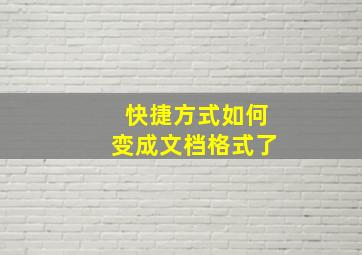 快捷方式如何
变成文档格式了